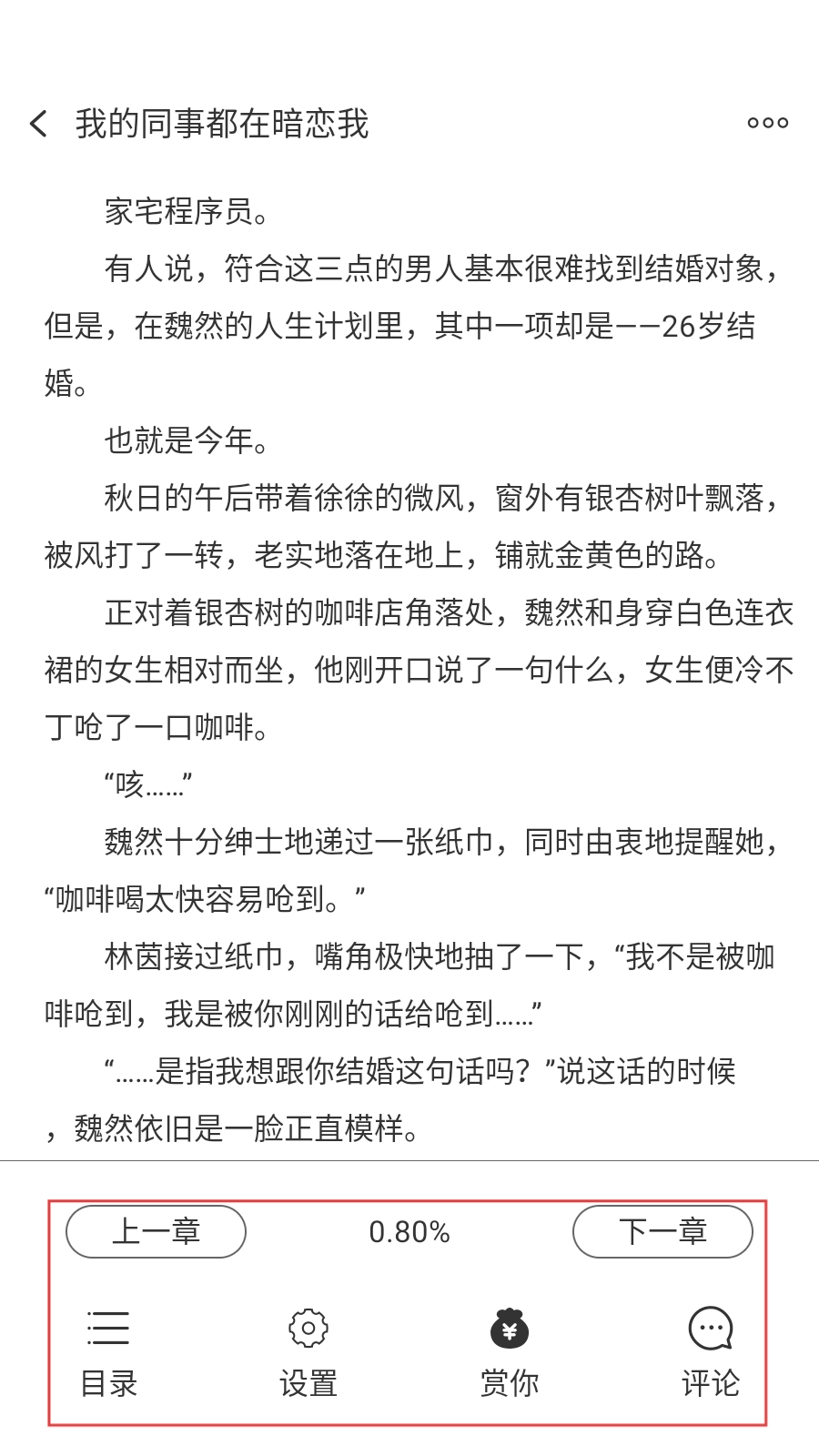 我的同事都在暗恋我

家宅程序员。

有人说，符合这三点的男人基本很难找到结婚对象，但是，在魏然的人生计划里，其中一项却是——26岁结婚。

也就是今年。

秋日的午后带着徐徐的微风，窗外有银杏树叶飘落，被风打了一转，老实地落在地上，铺就金黄色的路。

正对着银杏树的咖啡店角落处，魏然和身穿白色连衣裙的女生相对而坐，他刚开口说了一句什么，女生便冷不丁呛了一口咖啡。

“咳……”

魏然十分绅士地递过一张纸巾，同时由衷地提醒她，“咖啡喝太快容易呛到。”

林茵接过纸巾，嘴角极快地抽了一下，“我不是被咖啡呛到，我是被你刚刚的话给呛到……”

“……是指我想跟你结婚这句话吗？”说这话的时候，魏然依旧是一脸正直模样。

上一章 0.80% 下一章

目录 设置 赏你 评论